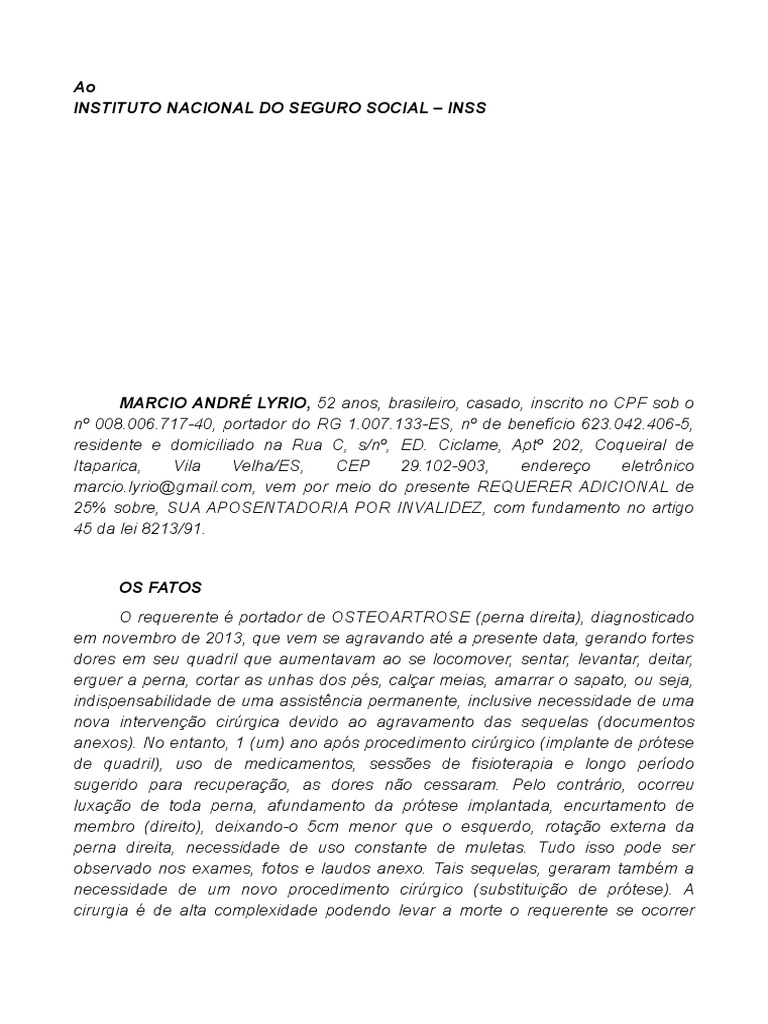 Ao
INSTITUTO NACIONAL DO SEGURO SOCIAL – INSS

MARCIO ANDRÉ LYRIO, 52 anos, brasileiro, casado, inscrito no CPF sob o nº 008.006.717-40, portador do RG 1.007.133-ES, nº de benefício 623.042.406-5, residente e domiciliado na Rua C, s/nº, ED. Ciclame, Aptº 202, Coqueiral de Itaparica, Vila Velha/ES, CEP 29.102-903, endereço eletrônico marcio.lyrio@gmail.com, vem por meio do presente REQUERER ADICIONAL de 25% sobre, SUA APOSENTADORIA POR INVALIDEZ, com fundamento no artigo 45 da lei 8213/91.

OS FATOS

O requerente é portador de OSTEOARTROSE (perna direita), diagnosticado em novembro de 2013, que vem se agravando até a presente data, gerando fortes dores em seu quadril que aumentavam ao se locomover, sentar, levantar, deitar, erguer a perna, cortar as unhas dos pés, calçar meias, amarrar o sapato, ou seja, indispensabilidade de uma assistência permanente, inclusive necessidade de uma nova intervenção cirúrgica devido ao agravamento das sequelas (documentos anexos). No entanto, 1 (um) ano após procedimento cirúrgico (implante de prótese de quadril), uso de medicamentos, sessões de fisioterapia e longo período sugerido para recuperação, as dores não cessaram. Pelo contrário, ocorreu luxação de toda perna, afundamento da prótese implantada, encurtamento de membro (direito), deixando-o 5cm menor que o esquerdo, rotação externa da perna direita, necessidade de uso constante de muletas. Tudo isso pode ser observado nos exames, fotos e laudos anexo. Tais sequelas, geraram também a necessidade de um novo procedimento cirúrgico (substituição de prótese). A cirurgia é de alta complexidade podendo levar a morte o requerente se ocorrer